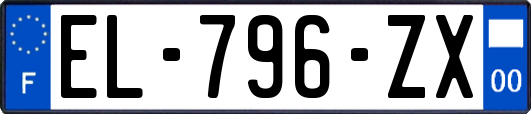 F
EL-796-ZX
00